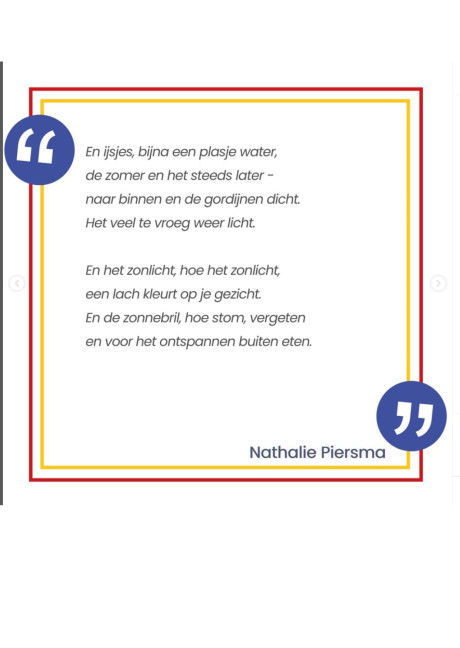 “

En ijsjes, bijna een plasje water,
de zomer en het steeds later -
naar binnen en de gordijnen dicht.
Het veel te vroeg weer licht.

En het zonlicht, hoe het zonlicht,
een lach kleurt op je gezicht.
En de zonnebril, hoe stom, vergeten
en voor het ontspannen buiten eten.

”

Nathalie Piersma